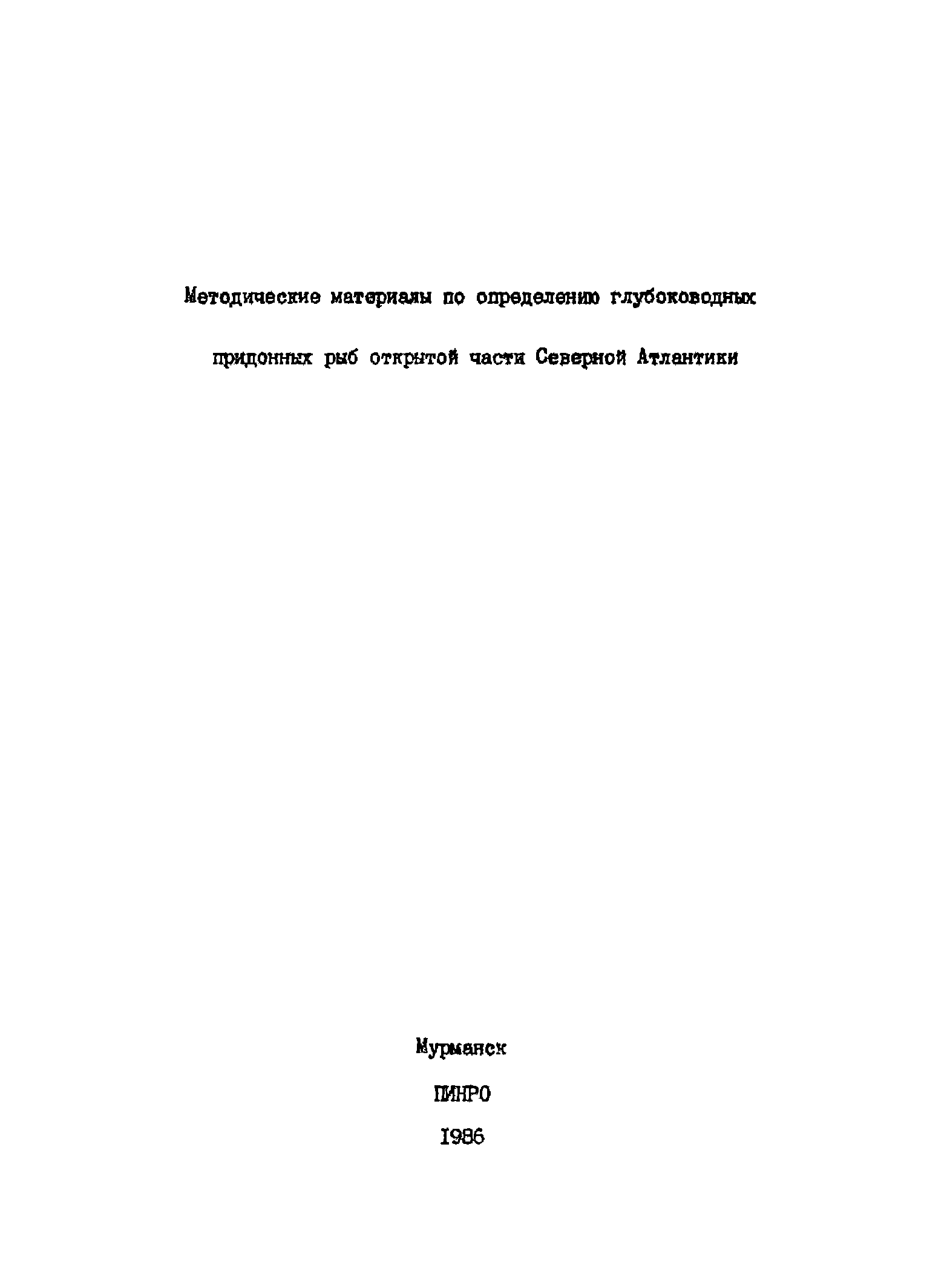 Методические материалы по определению глубоководных придонных рыб открытой части Северной Атлантики

Мурманск

ПИНРО

1986